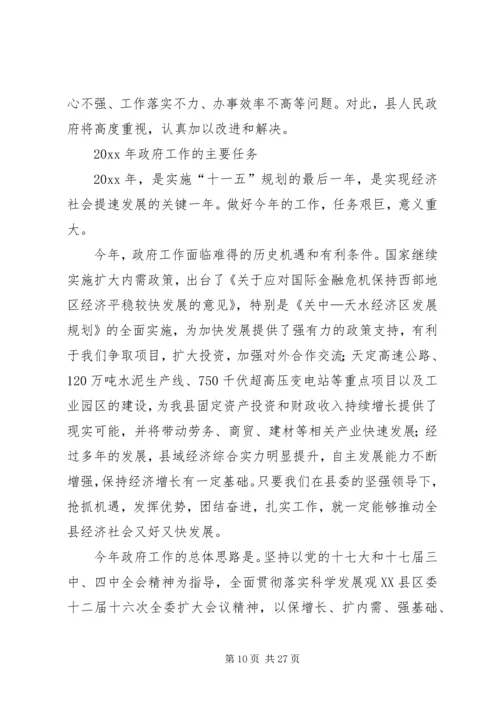 心不强、工作落实不力、办事效率不高等问题。对此，县人民政府将高度重视，认真加以改进和解决。

20xx 年政府工作的主要任务

20xx 年，是实施“十一五”规划的最后一年，是实现经济社会提速发展的关键一年。做好今年的工作，任务艰巨，意义重大。

今年，政府工作面临难得的历史机遇和有利条件。国家继续实施扩大内需政策，出台了《关于应对国际金融危机保持西部地区经济平稳较快发展的意见》，特别是《关中—天水经济区发展规划》的全面实施，为加快发展提供了强有力的政策支持，有利于我们争取项目，扩大投资，加强对外合作交流；天定高速公路、120 万吨水泥生产线、750 千伏超高压变电站等重点项目以及工业园区的建设，为我县固定资产投资和财政收入持续增长提供了现实可能，并将带动劳务、商贸、建材等相关产业快速发展；经过多年的发展，县域经济综合实力明显提升，自主发展能力不断增强，保持经济增长有一定基础。只要我们在县委的坚强领导下，抢抓机遇，发挥优势，团结奋进，扎实工作，就一定能够推动全县经济社会又好又快发展。

今年政府工作的总体思路是。坚持以党的十七大和十七届三中、四中全会精神为指导，全面贯彻落实科学发展观 XX 县区委十二届十六次全委扩大会议精神，以保增长、扩内需、强基础、

第 10 页 共 27 页